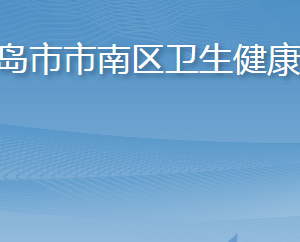 岛市市南区卫生健康